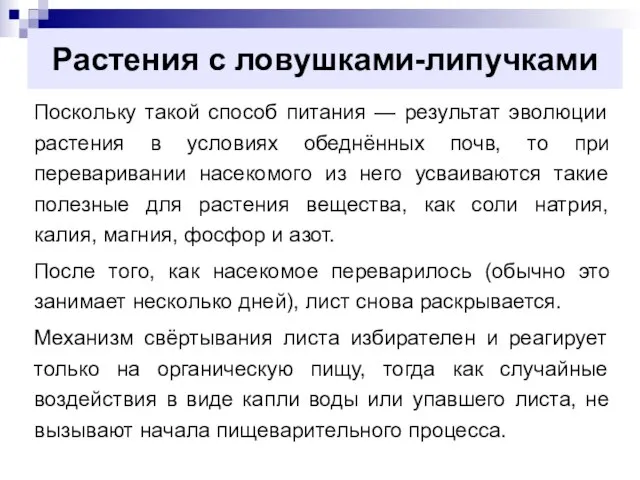 Растения с ловушками-липучками

Поскольку такой способ питания — результат эволюции растения в условиях обеднённых почв, то при переваривании насекомого из него усваиваются такие полезные для растения вещества, как соли натрия, калия, магния, фосфор и азот.

После того, как насекомое переварилось (обычно это занимает несколько дней), лист снова раскрывается.

Механизм свёртывания листа избирателен и реагирует только на органическую пищу, тогда как случайные воздействия в виде капли воды или упавшего листа, не вызывают начала пищеварительного процесса.